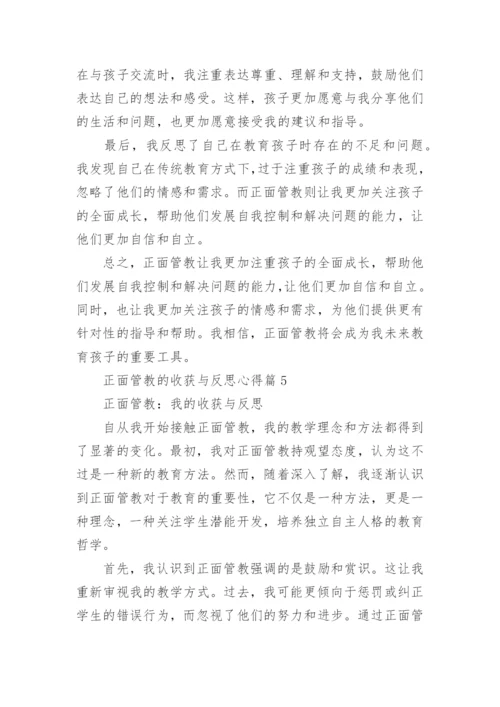 在与孩子交流时，我注重表达尊重、理解和支持，鼓励他们表达自己的想法和感受。这样，孩子更加愿意与我分享他们的生活和问题，也更加愿意接受我的建议和指导。

最后，我反思了自己在教育孩子时存在的不足和问题。我发现自己在传统教育方式下，过于注重孩子的成绩和表现，忽略了他们的情感和需求。而正面管教则让我更加关注孩子的全面成长，帮助他们发展自我控制和解决问题的能力，让他们更加自信和自立。

总之，正面管教让我更加注重孩子的全面成长，帮助他们发展自我控制和解决问题的能力，让他们更加自信和自立。同时，也让我更加关注孩子的情感和需求，为他们提供更有针对性的指导和帮助。我相信，正面管教将会成为我未来教育孩子的重要工具。

正面管教的收获与反思心得篇 5

正面管教：我的收获与反思

自从我开始接触正面管教，我的教学理念和方法都得到了显著的变化。最初，我对正面管教持观望态度，认为这不过是一种新的教育方法。然而，随着深入了解，我逐渐认识到正面管教对于教育的重要性，它不仅是一种方法，更是一种理念，一种关注学生潜能开发，培养独立自主人格的教育哲学。

首先，我认识到正面管教强调的是鼓励和赏识。这让我重新审视我的教学方式。过去，我可能更倾向于惩罚或纠正学生的错误行为，而忽视了他们的努力和进步。通过正面管